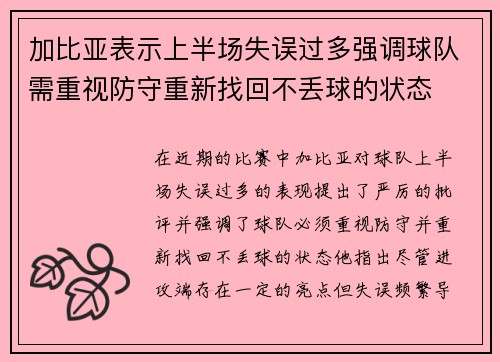 加比亚表示上半场失误过多强调球队需重视防守重新找回不丢球的状态

在近期的比赛中加比亚对球队上半场失误过多的表现提出了严厉的批评并强调了球队必须重视防守并重新找回不丢球的状态他指出尽管进攻端存在一定的亮点但失误频繁导